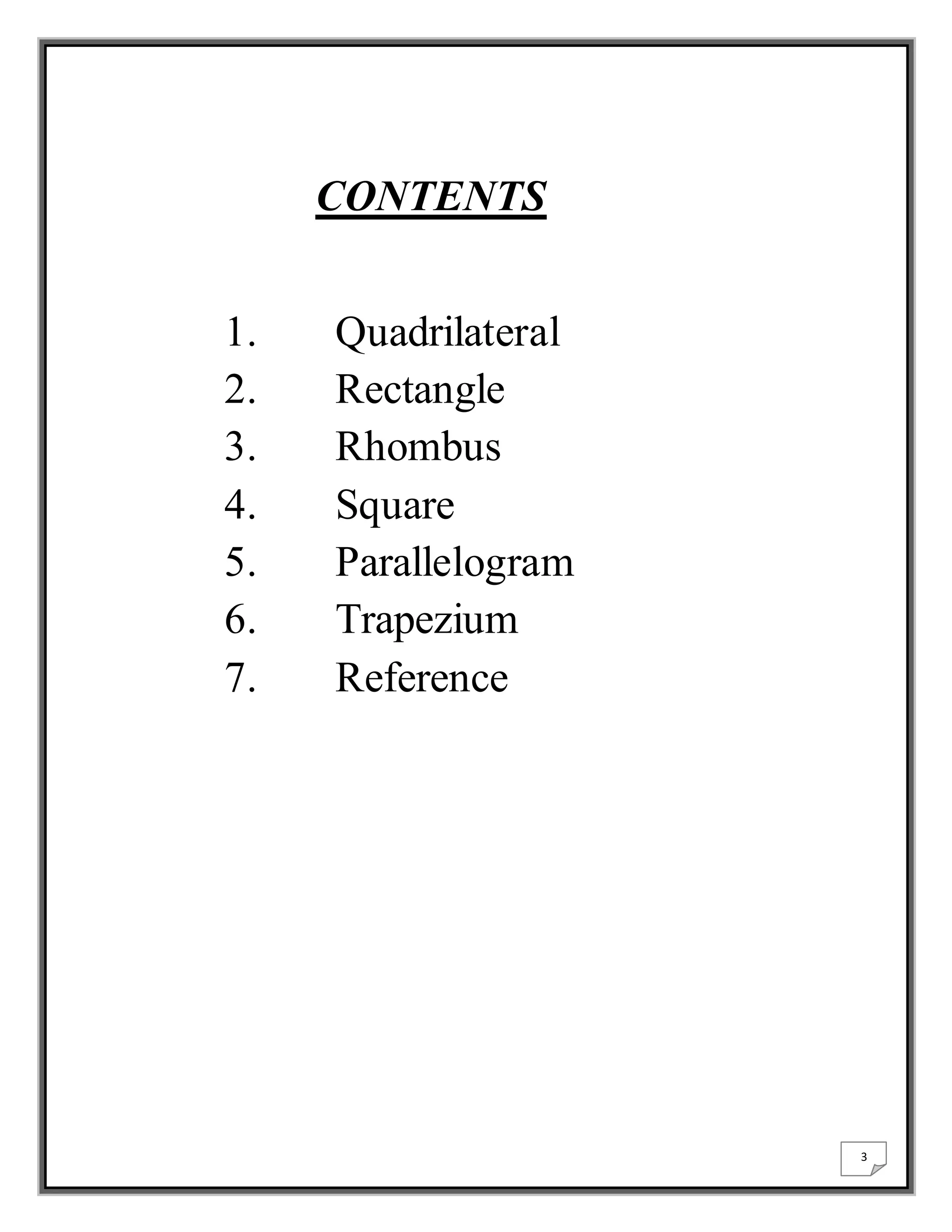 CONTENTS

1. Quadrilateral
2. Rectangle
3. Rhombus
4. Square
5. Parallelogram
6. Trapezium
7. Reference

3